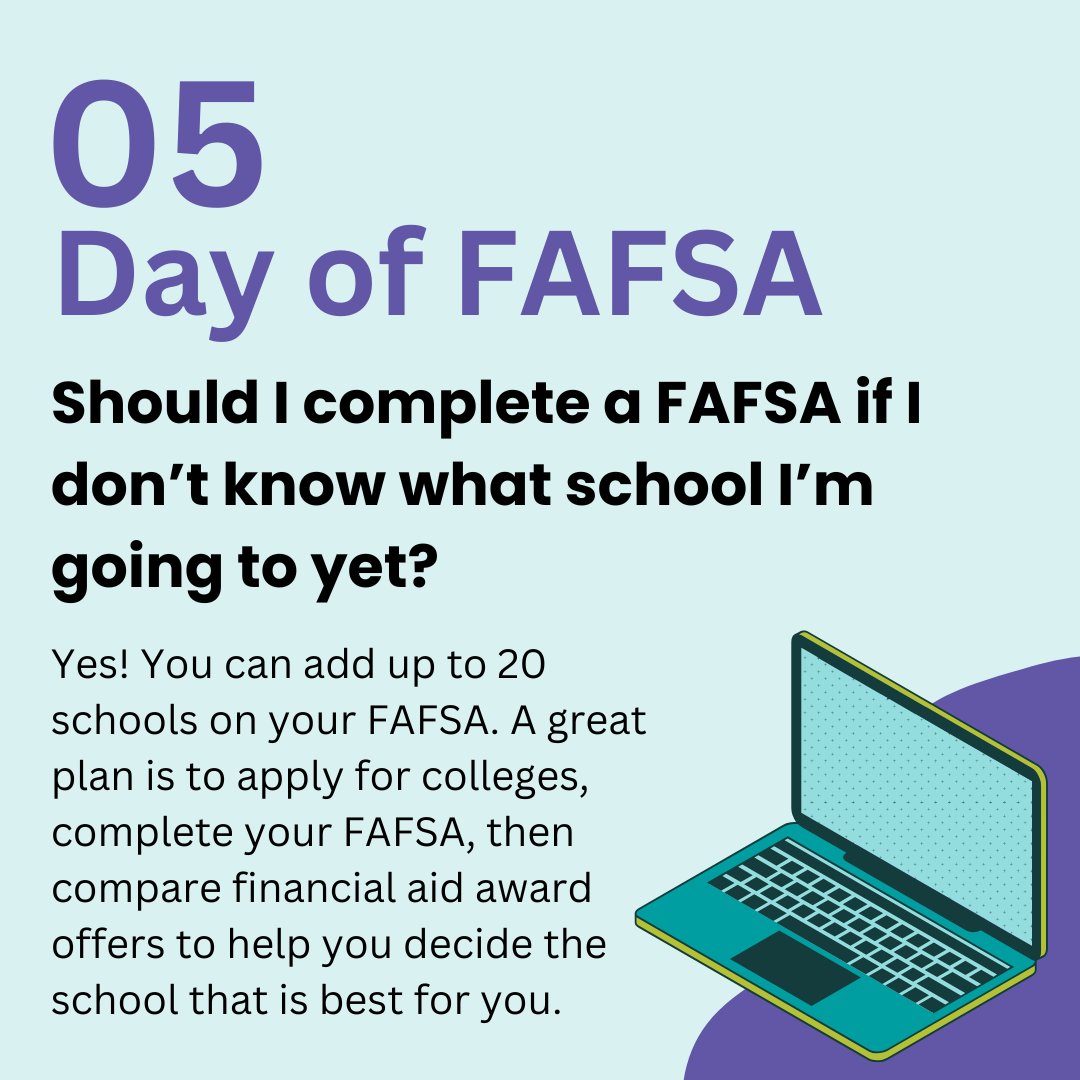 05
Day of FAFSA

Should I complete a FAFSA if I don't know what school I'm going to yet?

Yes! You can add up to 20 schools on your FAFSA. A great plan is to apply for colleges, complete your FAFSA, then compare financial aid award offers to help you decide the school that is best for you.